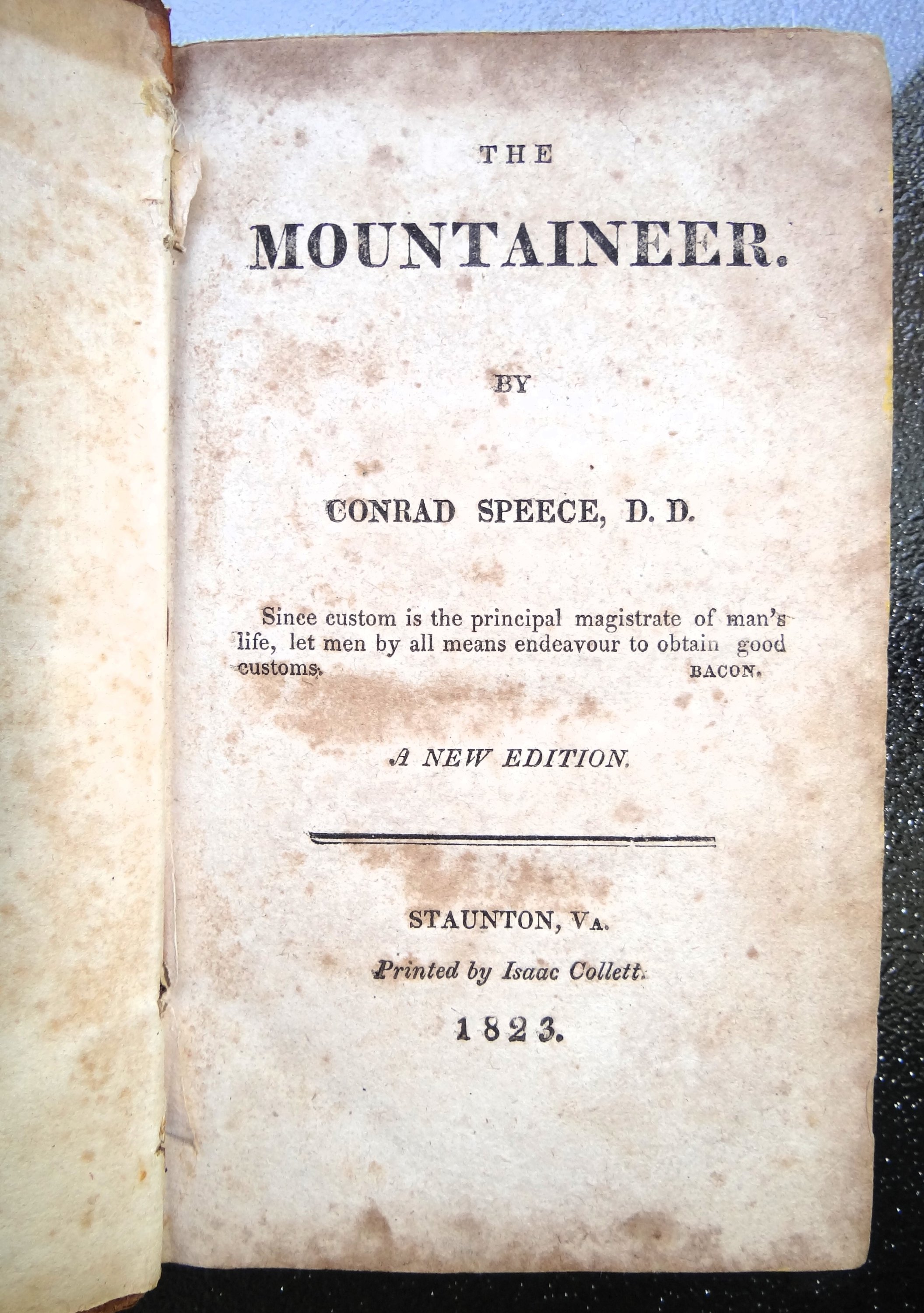 THE

MOUNTAINEER.

BY

CONRAD SPEECE, D. D.

Since custom is the principal magistrate of man's life, let men by all means endeavour to obtain good customs.
BACON.

A NEW EDITION.

STAUNTON, VA.

Printed by Isaac Collett.

1823.